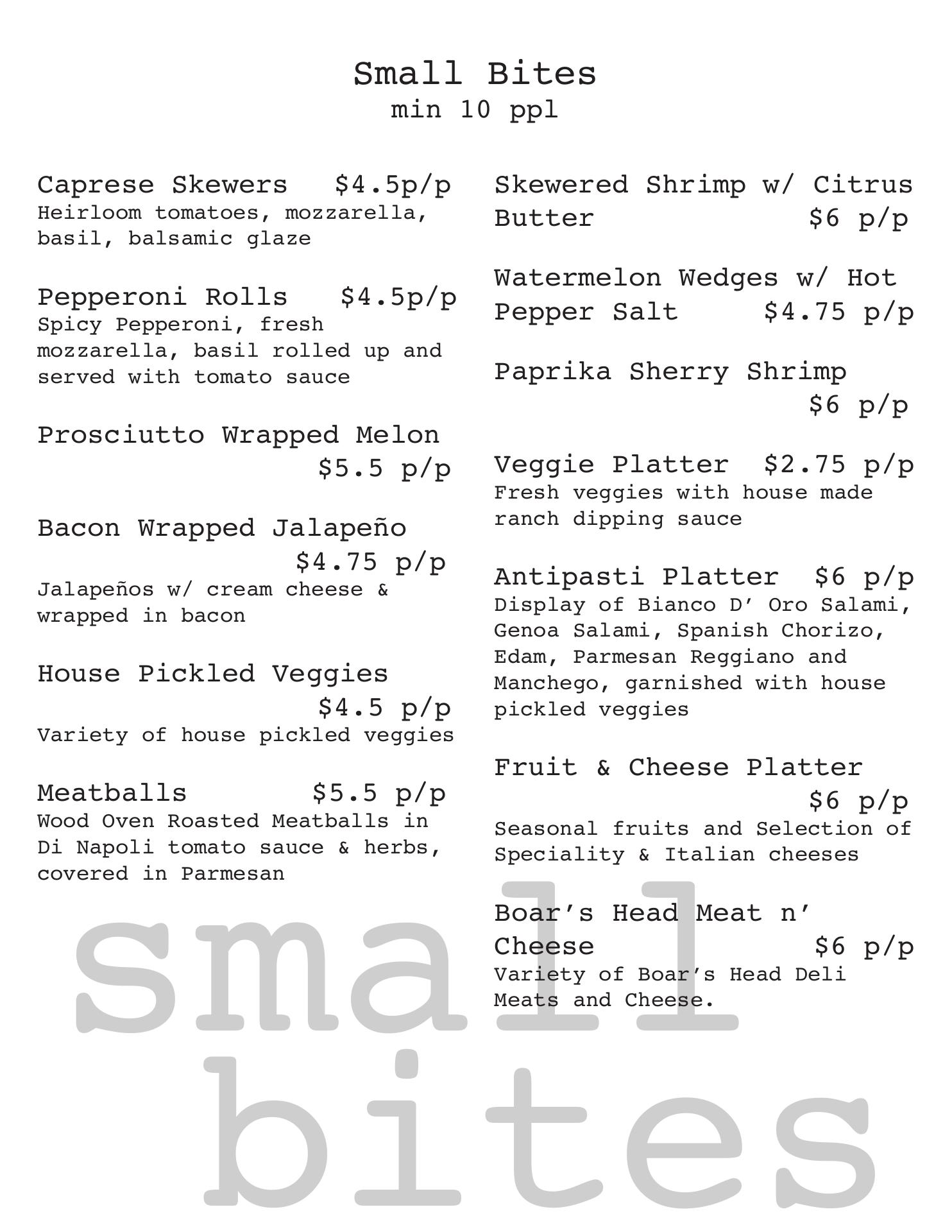 Small Bites
min 10 ppl

Caprese Skewers $4.5p/p
Heirloom tomatoes, mozzarella, basil, balsamic glaze

Pepperoni Rolls $4.5p/p
Spicy Pepperoni, fresh mozzarella, basil rolled up and served with tomato sauce

Prosciutto Wrapped Melon
$5.5 p/p

Bacon Wrapped Jalapeño
$4.75 p/p
Jalapeños w/ cream cheese & wrapped in bacon

House Pickled Veggies
$4.5 p/p
Variety of house pickled veggies

Meatballs $5.5 p/p
Wood Oven Roasted Meatballs in Di Napoli tomato sauce & herbs, covered in Parmesan

Skewered Shrimp w/ Citrus Butter $6 p/p

Watermelon Wedges w/ Hot Pepper Salt $4.75 p/p

Paprika Sherry Shrimp
$6 p/p

Veggie Platter $2.75 p/p
Fresh veggies with house made ranch dipping sauce

Antipasti Platter $6 p/p
Display of Bianco D' Oro Salami, Genoa Salami, Spanish Chorizo, Edam, Parmesan Reggiano and Manchego, garnished with house pickled veggies

Fruit & Cheese Platter
$6 p/p
Seasonal fruits and Selection of Speciality & Italian cheeses

Boar's Head Meat n' Cheese $6 p/p
Variety of Boar's Head Deli Meats and Cheese.

small
bites